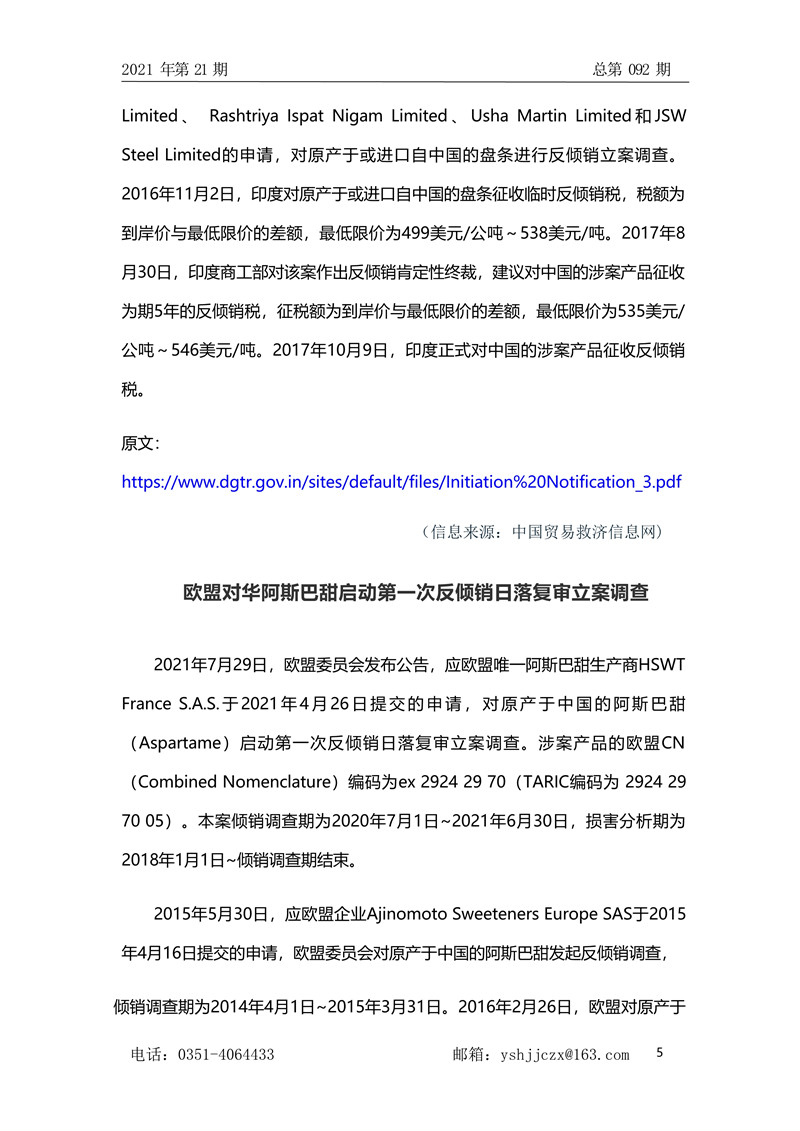 2021 年第 21 期　　总第 092 期

Limited、 Rashtriya Ispat Nigam Limited、Usha Martin Limited和JSW Steel Limited的申请，对原产于或进口自中国的盘条进行反倾销立案调查。2016年11月2日，印度对原产于或进口自中国的盘条征收临时反倾销税，税额为到岸价与最低限价的差额，最低限价为499美元/公吨～538美元/吨。2017年8月30日，印度商工部对该案作出反倾销肯定性终裁，建议对中国的涉案产品征收为期5年的反倾销税，征税额为到岸价与最低限价的差额，最低限价为535美元/公吨～546美元/吨。2017年10月9日，印度正式对中国的涉案产品征收反倾销税。

原文：
https://www.dgtr.gov.in/sites/default/files/Initiation%20Notification_3.pdf

（信息来源：中国贸易救济信息网）

欧盟对华阿斯巴甜启动第一次反倾销日落复审立案调查

2021年7月29日，欧盟委员会发布公告，应欧盟唯一阿斯巴甜生产商HSWT France S.A.S.于2021年4月26日提交的申请，对原产于中国的阿斯巴甜（Aspartame）启动第一次反倾销日落复审立案调查。涉案产品的欧盟CN（Combined Nomenclature）编码为ex 2924 29 70（TARIC编码为 2924 29 70 05）。本案倾销调查期为2020年7月1日~2021年6月30日，损害分析期为2018年1月1日~倾销调查期结束。

2015年5月30日，应欧盟企业Ajinomoto Sweeteners Europe SAS于2015年4月16日提交的申请，欧盟委员会对原产于中国的阿斯巴甜发起反倾销调查，倾销调查期为2014年4月1日~2015年3月31日。2016年2月26日，欧盟对原产于

电话：0351-4064433　　邮箱：yshjjczx@163.com　　5